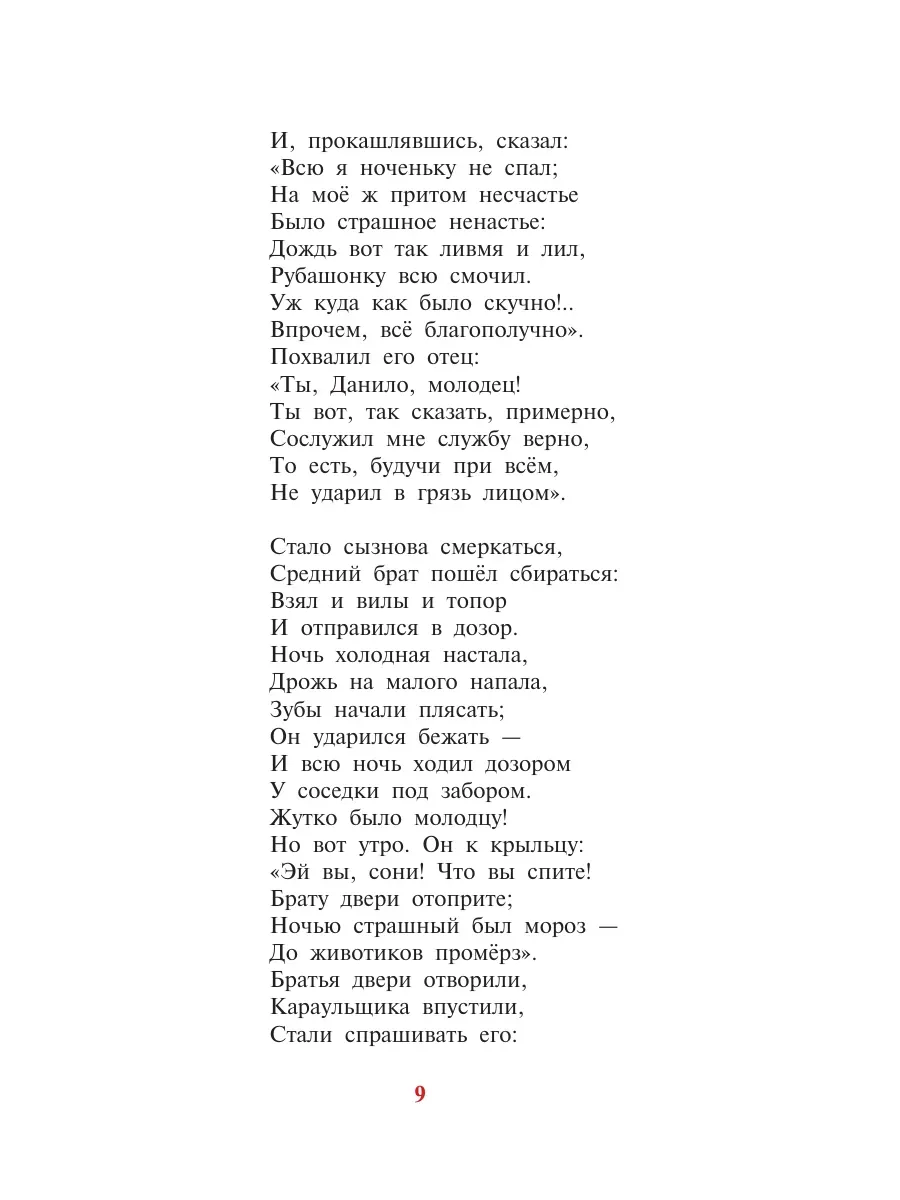 И, прокашлявшись, сказал:
«Всю я ноченьку не спал;
На моё ж притом несчастье
Было страшное ненастье:
Дождь вот так ливмя и лил,
Рубашонку всю смочил.
Уж куда как было скучно!..
Впрочем, всё благополучно».
Похвалил его отец:
«Ты, Данило, молодец!
Ты вот, так сказать, примерно,
Сослужил мне службу верно,
То есть, будучи при всём,
Не ударил в грязь лицом».

Стало сызнова смеркаться,
Средний брат пошёл сбираться:
Взял и вилы и топор
И отправился в дозор.
Ночь холодная настала,
Дрожь на малого напала,
Зубы начали плясать;
Он ударился бежать —
И всю ночь ходил дозором
У соседки под забором.
Жутко было молодцу!
Но вот утро. Он к крыльцу:
«Эй вы, сони! Что вы спите!
Брату двери отоприте;
Ночью страшный был мороз —
До животиков промёрз».
Братья двери отворили,
Караульщика впустили,
Стали спрашивать его:

9